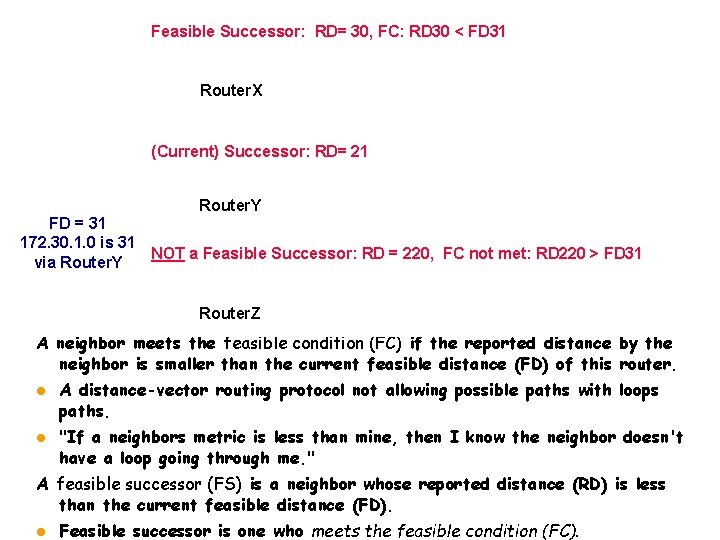 Feasible Successor: RD= 30, FC: RD30 < FD31

RouterX

(Current) Successor: RD= 21

RouterY

FD = 31
172.30.1.0 is 31
via RouterY

NOT a Feasible Successor: RD = 220, FC not met: RD220 > FD31

RouterZ

A neighbor meets the feasible condition (FC) if the reported distance by the neighbor is smaller than the current feasible distance (FD) of this router.

• A distance-vector routing protocol not allowing possible paths with loops paths.

• "If a neighbors metric is less than mine, then I know the neighbor doesn't have a loop going through me."

A feasible successor (FS) is a neighbor whose reported distance (RD) is less than the current feasible distance (FD).

• Feasible successor is one who meets the feasible condition (FC).